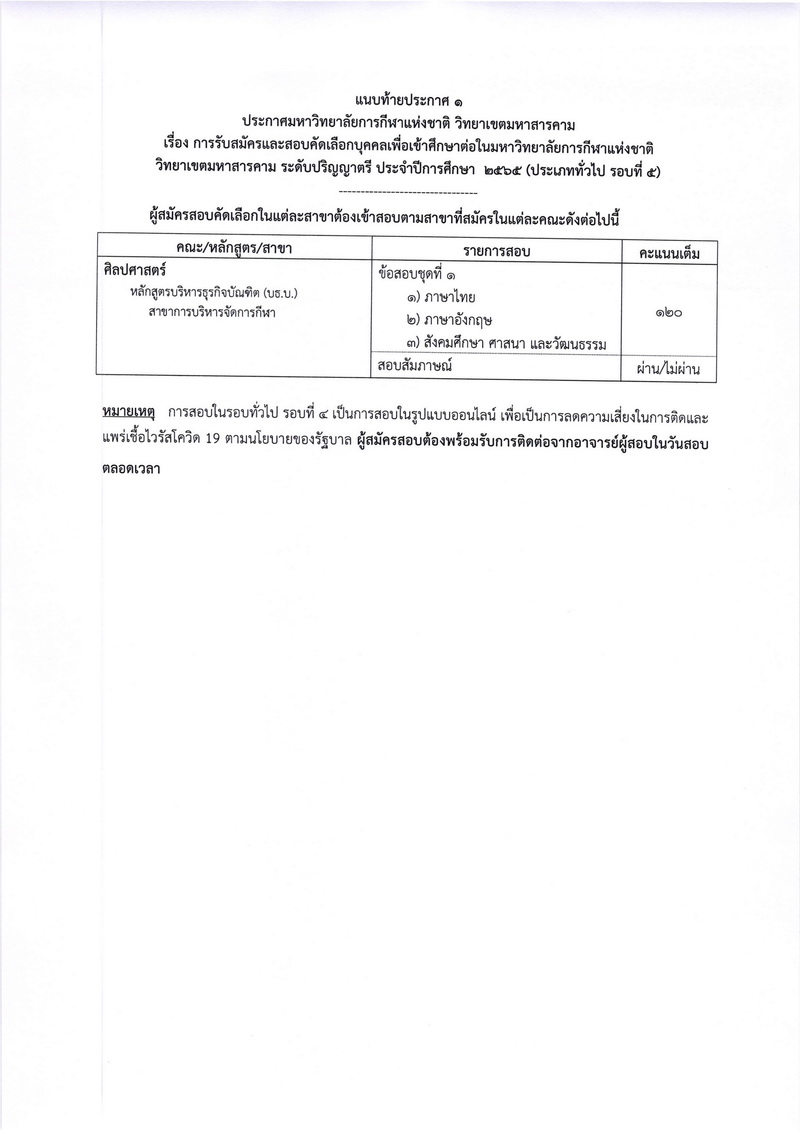 แนบท้ายประกาศ ๑
ประกาศมหาวิทยาลัยการกีฬาแห่งชาติ วิทยาเขตมหาสารคาม
เรื่อง การรับสมัครและสอบคัดเลือกบุคคลเพื่อเข้าศึกษาต่อในมหาวิทยาลัยการกีฬาแห่งชาติ วิทยาเขตมหาสารคาม ระดับปริญญาตรี ประจำปีการศึกษา ๒๕๖๕ (ประเภททั่วไป รอบที่ ๕)
--------------------------------

ผู้สมัครสอบคัดเลือกในแต่ละสาขาต้องเข้าสอบตามสาขาที่สมัครในแต่ละคณะดังต่อไปนี้

| คณะ/หลักสูตร/สาขา | รายการสอบ | คะแนนเต็ม |
|---|---|---|
| ศิลปศาสตร์ หลักสูตรบริหารธุรกิจบัณฑิต (บธ.บ.) สาขาการบริหารจัดการกีฬา | ข้อสอบชุดที่ ๑ ๑) ภาษาไทย ๒) ภาษาอังกฤษ ๓) สังคมศึกษา ศาสนา และวัฒนธรรม | ๑๒๐ |
| | สอบสัมภาษณ์ | ผ่าน/ไม่ผ่าน |

หมายเหตุ การสอบในรอบทั่วไป รอบที่ ๔ เป็นการสอบในรูปแบบออนไลน์ เพื่อเป็นการลดความเสี่ยงในการติดและแพร่เชื้อไวรัสโควิด 19 ตามนโยบายของรัฐบาล ผู้สมัครสอบต้องพร้อมรับการติดต่อจากอาจารย์ผู้สอบในวันสอบตลอดเวลา